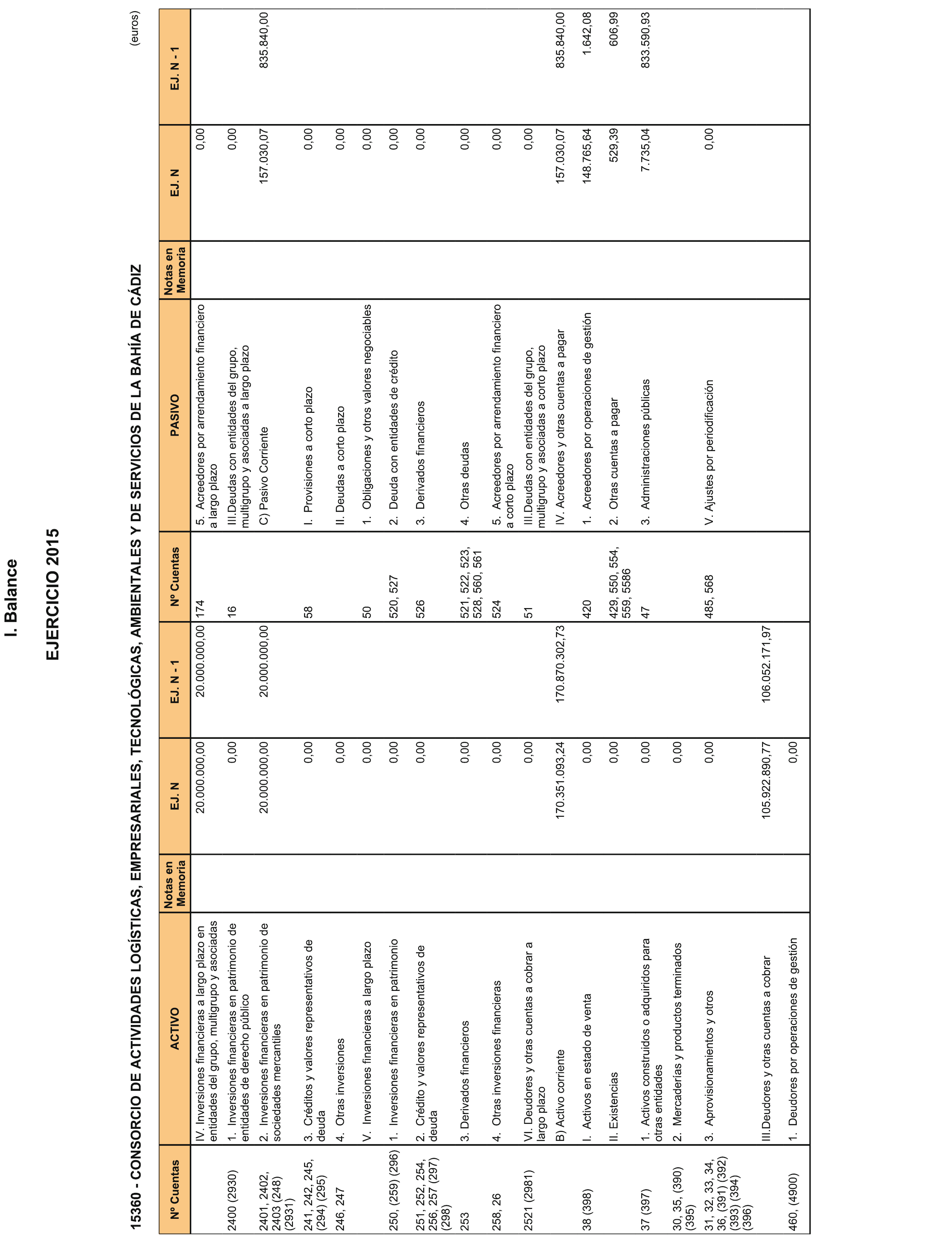 I. Balance

EJERCICIO 2015

15360 - CONSORCIO DE ACTIVIDADES LOGÍSTICAS, EMPRESARIALES, TECNOLÓGICAS, AMBIENTALES Y DE SERVICIOS DE LA BAHÍA DE CÁDIZ

(euros)

| Nº Cuentas | ACTIVO | Notas en Memoria | EJ. N | EJ. N - 1 | Nº Cuentas | PASIVO | Notas en Memoria | EJ. N | EJ. N - 1 |
|---|---|---|---|---|---|---|---|---|---|
| | IV. Inversiones financieras a largo plazo en entidades del grupo, multigrupo y asociadas | | 20.000.000,00 | 20.000.000,00 | 174 | 5. Acreedores por arrendamiento financiero a largo plazo | | 0,00 | |
| 2400 (2930) | 1. Inversiones financieras en patrimonio de entidades de derecho público | | 0,00 | | 16 | III.Deudas con entidades del grupo, multigrupo y asociadas a largo plazo | | 0,00 | |
| 2401, 2402, 2403 (248) (2931) | 2. Inversiones financieras en patrimonio de sociedades mercantiles | | 20.000.000,00 | 20.000.000,00 | | C) Pasivo Corriente | | 157.030,07 | 835.840,00 |
| 241, 242, 245, (294) (295) | 3. Créditos y valores representativos de deuda | | 0,00 | | 58 | I. Provisiones a corto plazo | | 0,00 | |
| 246, 247 | 4. Otras inversiones | | 0,00 | | | II. Deudas a corto plazo | | 0,00 | |
| | V. Inversiones financieras a largo plazo | | 0,00 | | 50 | 1. Obligaciones y otros valores negociables | | 0,00 | |
| 250, (259) (296) | 1. Inversiones financieras en patrimonio | | 0,00 | | 520, 527 | 2. Deuda con entidades de crédito | | 0,00 | |
| 251, 252, 254, 256, 257 (297) (298) | 2. Crédito y valores representativos de deuda | | 0,00 | | 526 | 3. Derivados financieros | | 0,00 | |
| 253 | 3. Derivados financieros | | 0,00 | | 521, 522, 523, 528, 560, 561 | 4. Otras deudas | | 0,00 | |
| 258, 26 | 4. Otras inversiones financieras | | 0,00 | | 524 | 5. Acreedores por arrendamiento financiero a corto plazo | | 0,00 | |
| 2521 (2981) | VI. Deudores y otras cuentas a cobrar a largo plazo | | 0,00 | | 51 | III.Deudas con entidades del grupo, multigrupo y asociadas a corto plazo | | 0,00 | |
| | B) Activo corriente | | 170.351.093,24 | 170.870.302,73 | | IV. Acreedores y otras cuentas a pagar | | 157.030,07 | 835.840,00 |
| 38 (398) | I. Activos en estado de venta | | 0,00 | | 420 | 1. Acreedores por operaciones de gestión | | 148.765,64 | 1.642,08 |
| | II. Existencias | | 0,00 | | 429, 550, 554, 559, 5586 | 2. Otras cuentas a pagar | | 529,39 | 606,99 |
| 37 (397) | 1. Activos construidos o adquiridos para otras entidades | | 0,00 | | 47 | 3. Administraciones públicas | | 7.735,04 | 833.590,93 |
| 30, 35, (390) (395) | 2. Mercaderías y productos terminados | | 0,00 | | | | | | |
| 31, 32, 33, 34, 36, (391) (392) (393) (394) (396) | 3. Aprovisionamientos y otros | | 0,00 | | 485, 568 | V. Ajustes por periodificación | | 0,00 | |
| | III.Deudores y otras cuentas a cobrar | | 105.922.890,77 | 106.052.171,97 | | | | | |
| 460, (4900) | 1. Deudores por operaciones de gestión | | 0,00 | | | | | | |